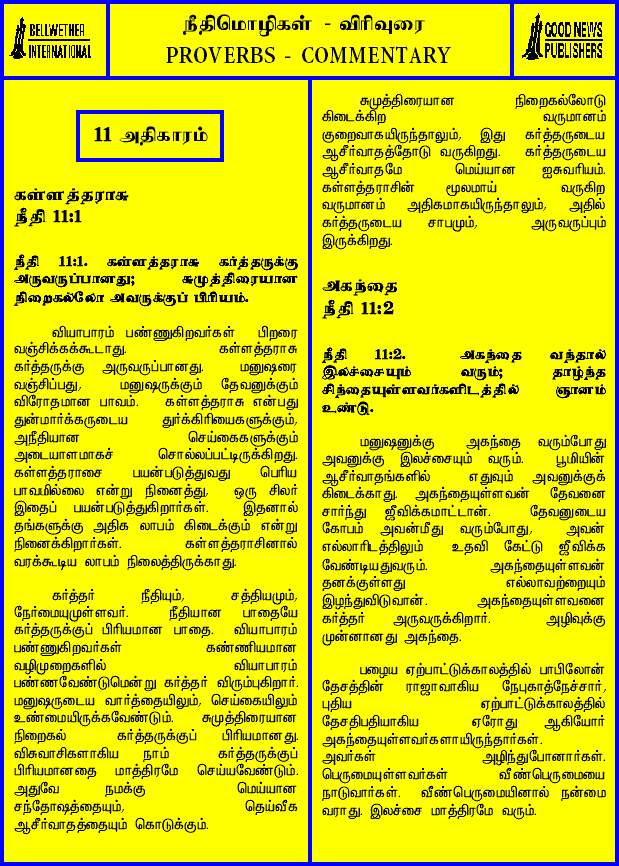 BELLWETHER INTERNATIONAL

நீதிமொழிகள் - விரிவுரை
PROVERBS - COMMENTARY

GOOD NEWS PUBLISHERS

11 அதிகாரம்

கள்ளத்தராசு
நீதி 11:1

நீதி 11:1. கள்ளத்தராசு கர்த்தருக்கு அருவருப்பானது; சுமுத்திரையான நிறைகல்லோ அவருக்குப் பிரியம்.

வியாபாரம் பண்ணுகிறவர்கள் பிறரை வஞ்சிக்கக்கூடாது. கள்ளத்தராசு கர்த்தருக்கு அருவருப்பானது. மனுஷரை வஞ்சிப்பது, மனுஷருக்கும் தேவனுக்கும் விரோதமான பாவம். கள்ளத்தராசு என்பது துன்மார்க்கருடைய துர்க்கிரியைகளுக்கும், அநீதியான செய்கைகளுக்கும் அடையாளமாகச் சொல்லப்பட்டிருக்கிறது. கள்ளத்தராசை பயன்படுத்துவது பெரிய பாவமில்லை என்று நினைத்து, ஒரு சிலர் இதைப் பயன்படுத்துகிறார்கள். இதனால் தங்களுக்கு அதிக லாபம் கிடைக்கும் என்று நினைக்கிறார்கள். கள்ளத்தராசினால் வரக்கூடிய லாபம் நிலைத்திருக்காது.

கர்த்தர் நீதியும், சத்தியமும், நேர்மையுமுள்ளவர். நீதியான பாதையே கர்த்தருக்குப் பிரியமான பாதை. வியாபாரம் பண்ணுகிறவர்கள் கண்ணியமான வழிமுறைகளில் வியாபாரம் பண்ணவேண்டுமென்று கர்த்தர் விரும்புகிறார். மனுஷருடைய வார்த்தையிலும், செய்கையிலும் உண்மையிருக்கவேண்டும். சுமுத்திரையான நிறைகல் கர்த்தருக்குப் பிரியமானது. விசுவாசிகளாகிய நாம் கர்த்தருக்குப் பிரியமானதை மாத்திரமே செய்யவேண்டும். அதுவே நமக்கு மெய்யான சந்தோஷத்தையும், தெய்வீக ஆசீர்வாதத்தையும் கொடுக்கும்.

சுமுத்திரையான நிறைகல்லோடு கிடைக்கிற வருமானம் குறைவாகயிருந்தாலும், இது கர்த்தருடைய ஆசீர்வாதத்தோடு வருகிறது. கர்த்தருடைய ஆசீர்வாதமே மெய்யான ஐசுவரியம். கள்ளத்தராசின் மூலமாய் வருகிற வருமானம் அதிகமாகயிருந்தாலும், அதில் கர்த்தருடைய சாபமும், அருவருப்பும் இருக்கிறது.

அகந்தை
நீதி 11:2

நீதி 11:2. அகந்தை வந்தால் இலச்சையும் வரும்; தாழ்ந்த சிந்தையுள்ளவர்களிடத்தில் ஞானம் உண்டு.

மனுஷனுக்கு அகந்தை வரும்போது அவனுக்கு இலச்சையும் வரும். பூமியின் ஆசீர்வாதங்களில் எதுவும் அவனுக்குக் கிடைக்காது. அகந்தையுள்ளவன் தேவனை சார்ந்து ஜீவிக்கமாட்டான். தேவனுடைய கோபம் அவன்மீது வரும்போது, அவன் எல்லாரிடத்திலும் உதவி கேட்டு ஜீவிக்க வேண்டியதுவரும். அகந்தையுள்ளவன் தனக்குள்ளது எல்லாவற்றையும் இழந்துவிடுவான். அகந்தையுள்ளவனை கர்த்தர் அருவருக்கிறார். அழிவுக்கு முன்னானது அகந்தை.

பழைய ஏற்பாட்டுக்காலத்தில் பாபிலோன் தேசத்தின் ராஜாவாகிய நேபுகாத்நேச்சார், புதிய ஏற்பாட்டுக்காலத்தில் தேசதிபதியாகிய ஏரோது ஆகியோர் அகந்தையுள்ளவர்களாயிருந்தார்கள். அவர்கள் அழிந்துபோனார்கள். பெருமையுள்ளவர்கள் வீண்பெருமையை நாடுவார்கள். வீண்பெருமையினால் நன்மை வராது. இலச்சை மாத்திரமே வரும்.